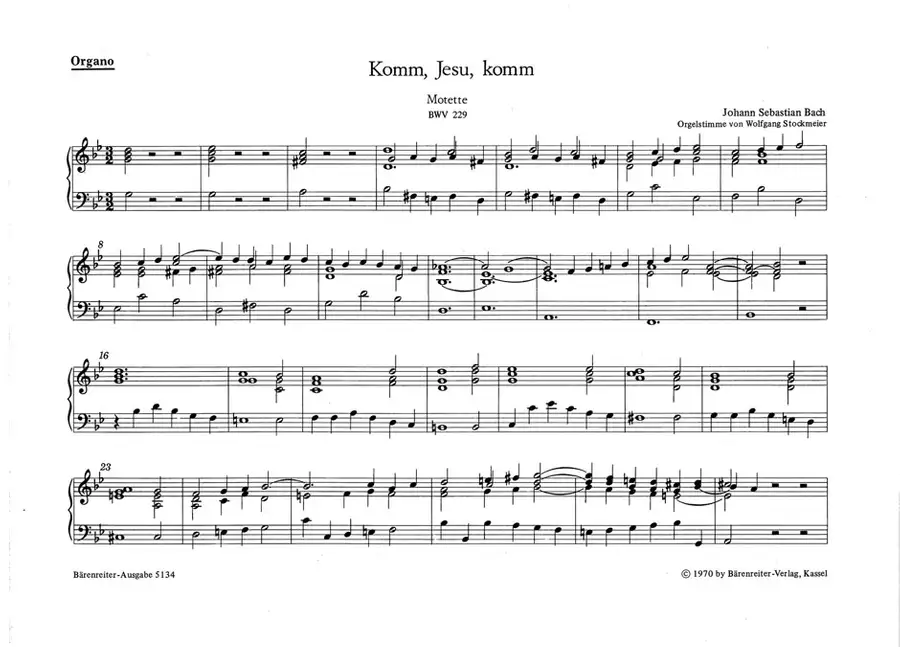 Organo

Komm, Jesu, komm

Motette
BWV 229

Johann Sebastian Bach
Orgelstimme von Wolfgang Stockmeier

8

16

23

Bärenreiter-Ausgabe 5134

© 1970 by Bärenreiter-Verlag, Kassel